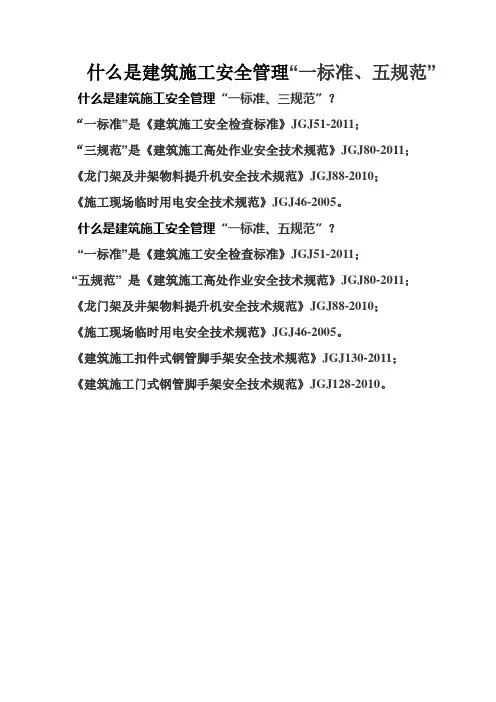 什么是建筑施工安全管理“一标准、五规范”

什么是建筑施工安全管理“一标准、三规范”？

“一标准”是《建筑施工安全检查标准》JGJ51-2011；

“三规范”是《建筑施工高处作业安全技术规范》JGJ80-2011；

《龙门架及井架物料提升机安全技术规范》JGJ88-2010；

《施工现场临时用电安全技术规范》JGJ46-2005。

什么是建筑施工安全管理“一标准、五规范”？

“一标准”是《建筑施工安全检查标准》JGJ51-2011；

“五规范”是《建筑施工高处作业安全技术规范》JGJ80-2011；

《龙门架及井架物料提升机安全技术规范》JGJ88-2010；

《施工现场临时用电安全技术规范》JGJ46-2005。

《建筑施工扣件式钢管脚手架安全技术规范》JGJ130-2011；

《建筑施工门式钢管脚手架安全技术规范》JGJ128-2010。